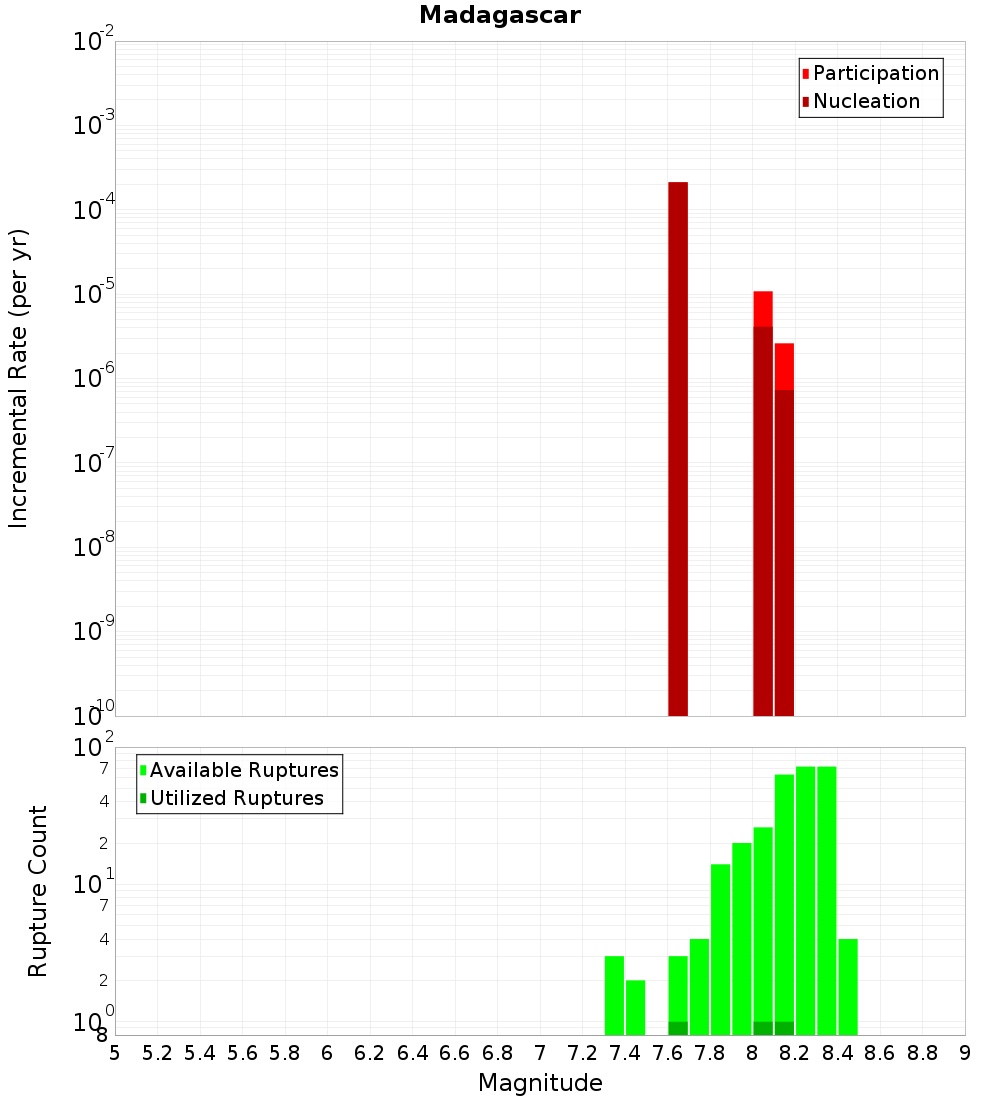 Madagascar

Participation
Nucleation

Incremental Rate (per yr)

$10^{-2}$
$10^{-3}$
$10^{-4}$
$10^{-5}$
$10^{-6}$
$10^{-7}$
$10^{-8}$
$10^{-9}$
$10^{-10}$

Available Ruptures
Utilized Ruptures

Rupture Count

$10^{2}$
7
4
2
$10^{1}$
7
4
2
$10^{0}$
8

5 5.2 5.4 5.6 5.8 6 6.2 6.4 6.6 6.8 7 7.2 7.4 7.6 7.8 8 8.2 8.4 8.6 8.8 9

Magnitude